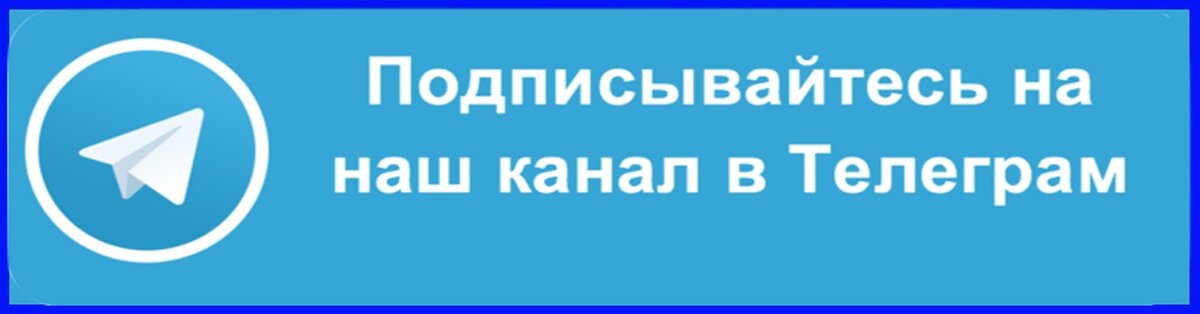 Подписывайтесь на наш канал в Телеграм